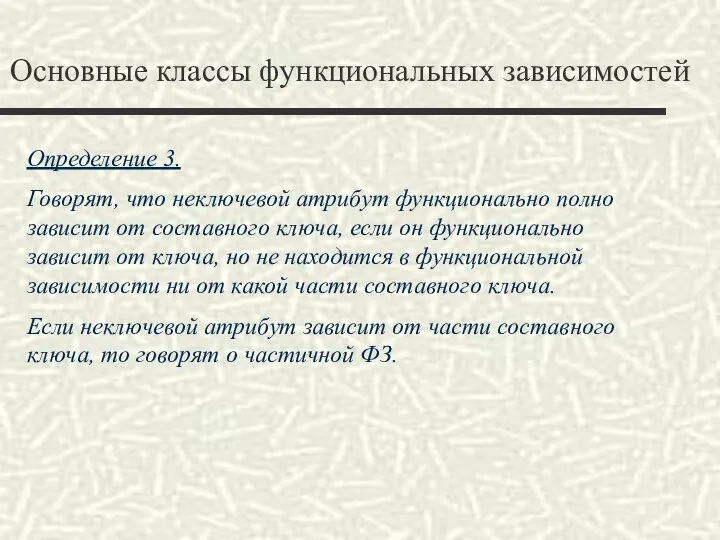 Основные классы функциональных зависимостей

Определение 3.

Говорят, что неключевой атрибут функционально полно зависит от составного ключа, если он функционально зависит от ключа, но не находится в функциональной зависимости ни от какой части составного ключа.

Если неключевой атрибут зависит от части составного ключа, то говорят о частичной ФЗ.